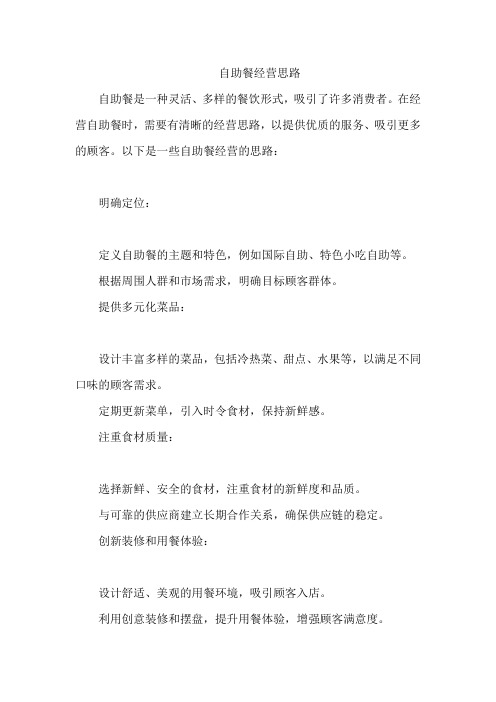 自助餐经营思路

自助餐是一种灵活、多样的餐饮形式，吸引了许多消费者。在经营自助餐时，需要有清晰的经营思路，以提供优质的服务、吸引更多的顾客。以下是一些自助餐经营的思路：

明确定位：

定义自助餐的主题和特色，例如国际自助、特色小吃自助等。

根据周围人群和市场需求，明确目标顾客群体。

提供多元化菜品：

设计丰富多样的菜品，包括冷热菜、甜点、水果等，以满足不同口味的顾客需求。

定期更新菜单，引入时令食材，保持新鲜感。

注重食材质量：

选择新鲜、安全的食材，注重食材的新鲜度和品质。

与可靠的供应商建立长期合作关系，确保供应链的稳定。

创新装修和用餐体验：

设计舒适、美观的用餐环境，吸引顾客入店。

利用创意装修和摆盘，提升用餐体验，增强顾客满意度。